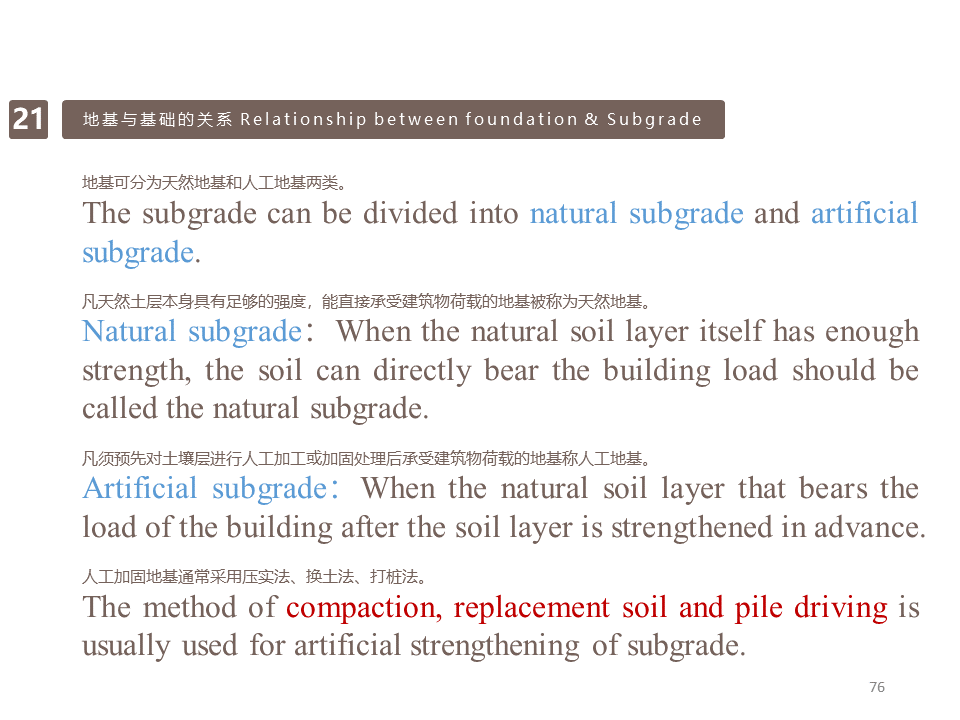 21

地基与基础的关系 Relationship between foundation & Subgrade

地基可分为天然地基和人工地基两类。
The subgrade can be divided into natural subgrade and artificial subgrade.

凡天然土层本身具有足够的强度，能直接承受建筑物荷载的地基被称为天然地基。
Natural subgrade：When the natural soil layer itself has enough strength, the soil can directly bear the building load should be called the natural subgrade.

凡须预先对土壤层进行人工加工或加固处理后承受建筑物荷载的地基称人工地基。
Artificial subgrade：When the natural soil layer that bears the load of the building after the soil layer is strengthened in advance.

人工加固地基通常采用压实法、换土法、打桩法。
The method of compaction, replacement soil and pile driving is usually used for artificial strengthening of subgrade.

76